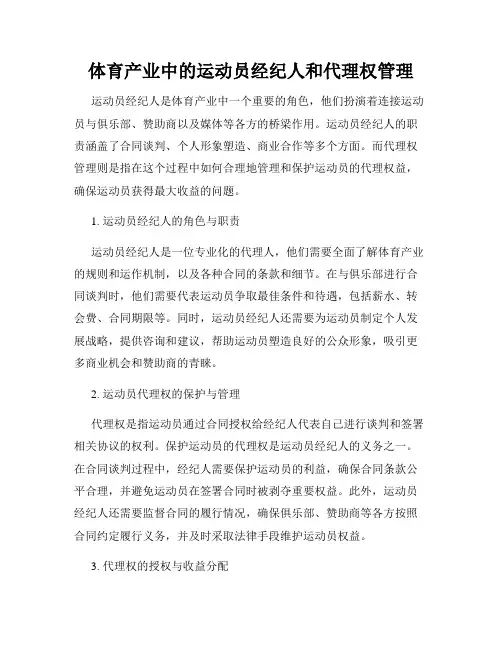 体育产业中的运动员经纪人和代理权管理

运动员经纪人是体育产业中一个重要的角色，他们扮演着连接运动员与俱乐部、赞助商以及媒体等各方的桥梁作用。运动员经纪人的职责涵盖了合同谈判、个人形象塑造、商业合作等多个方面。而代理权管理则是指在这个过程中如何合理地管理和保护运动员的代理权益，确保运动员获得最大收益的问题。

1. 运动员经纪人的角色与职责

运动员经纪人是一位专业化的代理人，他们需要全面了解体育产业的规则和运作机制，以及各种合同的条款和细节。在与俱乐部进行合同谈判时，他们需要代表运动员争取最佳条件和待遇，包括薪水、转会费、合同期限等。同时，运动员经纪人还需要为运动员制定个人发展战略，提供咨询和建议，帮助运动员塑造良好的公众形象，吸引更多商业机会和赞助商的青睐。

2. 运动员代理权的保护与管理

代理权是指运动员通过合同授权给经纪人代表自己进行谈判和签署相关协议的权利。保护运动员的代理权是运动员经纪人的义务之一。在合同谈判过程中，经纪人需要保护运动员的利益，确保合同条款公平合理，并避免运动员在签署合同时被剥夺重要权益。此外，运动员经纪人还需要监督合同的履行情况，确保俱乐部、赞助商等各方按照合同约定履行义务，并及时采取法律手段维护运动员权益。

3. 代理权的授权与收益分配